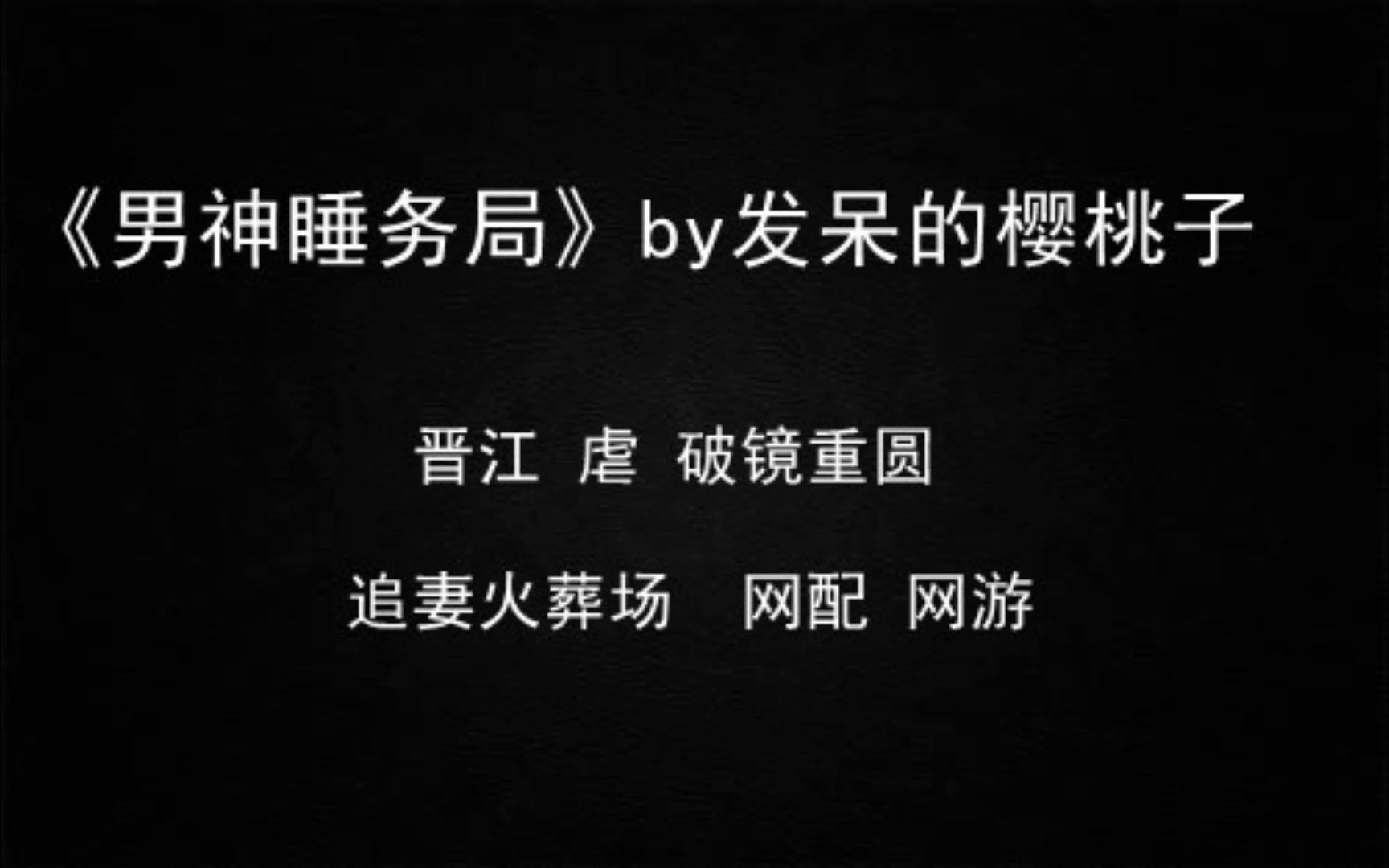 《男神睡务局》by发呆的樱桃子

晋江 虐 破镜重圆

追妻火葬场 网配 网游